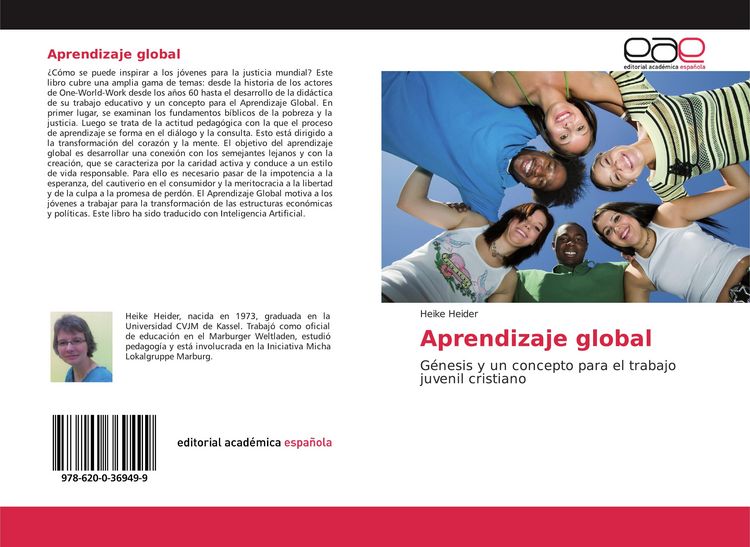 Aprendizaje global

¿Cómo se puede inspirar a los jóvenes para la justicia mundial? Este libro cubre una amplia gama de temas: desde la historia de los actores de One-World-Work desde los años 60 hasta el desarrollo de la didáctica de su trabajo educativo y un concepto para el Aprendizaje Global. En primer lugar, se examinan los fundamentos bíblicos de la pobreza y la justicia. Luego se trata de la actitud pedagógica con la que el proceso de aprendizaje se forma en el diálogo y la consulta. Esto está dirigido a la transformación del corazón y la mente. El objetivo del aprendizaje global es desarrollar una conexión con los semejantes lejanos y con la creación, que se caracteriza por la caridad activa y conduce a un estilo de vida responsable. Para ello es necesario pasar de la impotencia a la esperanza, del cautiverio en el consumidor y la meritocracia a la libertad y de la culpa a la promesa de perdón. El Aprendizaje Global motiva a los jóvenes a trabajar para la transformación de las estructuras económicas y políticas. Este libro ha sido traducido con Inteligencia Artificial.

Heike Heider, nacida en 1973, graduada en la Universidad CVJM de Kassel. Trabajó como oficial de educación en el Marburger Weltladen, estudió pedagogía y está involucrada en la Iniciativa Micha Lokalgruppe Marburg.

978-620-0-36949-9

editorial académica española

eae
editorial académica española

Heike Heider

Aprendizaje global

Génesis y un concepto para el trabajo juvenil cristiano